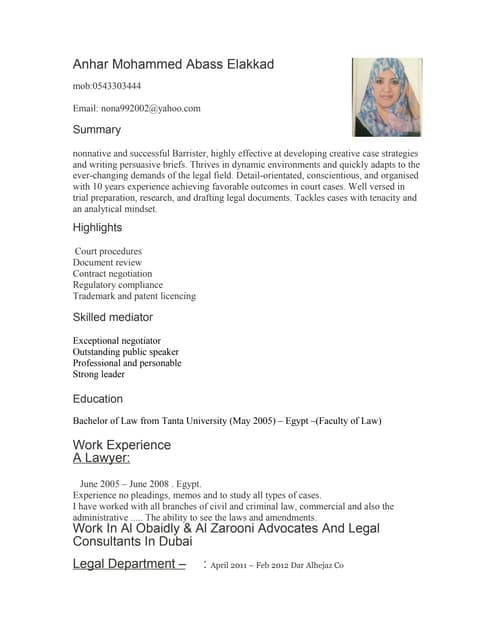 Anhar Mohammed Abass Elakkad

mob:0543303444

Email: nona992002@yahoo.com

Summary

nonnative and successful Barrister, highly effective at developing creative case strategies and writing persuasive briefs. Thrives in dynamic environments and quickly adapts to the ever-changing demands of the legal field. Detail-orientated, conscientious, and organised with 10 years experience achieving favorable outcomes in court cases. Well versed in trial preparation, research, and drafting legal documents. Tackles cases with tenacity and an analytical mindset.

Highlights

Court procedures
Document review
Contract negotiation
Regulatory compliance
Trademark and patent licencing

Skilled mediator

Exceptional negotiator
Outstanding public speaker
Professional and personable
Strong leader

Education

Bachelor of Law from Tanta University (May 2005) – Egypt –(Faculty of Law)

Work Experience
A Lawyer:

June 2005 – June 2008 . Egypt.
Experience no pleadings, memos and to study all types of cases.
I have worked with all branches of civil and criminal law, commercial and also the administrative ..... The ability to see the laws and amendments.

Work In Al Obaidly & Al Zarooni Advocates And Legal Consultants In Dubai

Legal Department – : April 2011 – Feb 2012 Dar Alhejaz Co